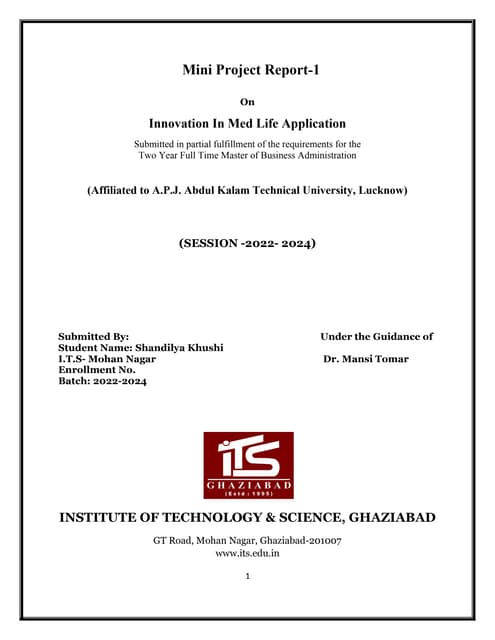 Mini Project Report-1

On

Innovation In Med Life Application

Submitted in partial fulfillment of the requirements for the Two Year Full Time Master of Business Administration

(Affiliated to A.P.J. Abdul Kalam Technical University, Lucknow)

(SESSION -2022- 2024)

Submitted By:
Student Name: Shandilya Khushi
I.T.S- Mohan Nagar
Enrollment No.
Batch: 2022-2024

Under the Guidance of

Dr. Mansi Tomar

iTS
GHAZIABAD
(Estd : 1995)

INSTITUTE OF TECHNOLOGY & SCIENCE, GHAZIABAD

GT Road, Mohan Nagar, Ghaziabad-201007
www.its.edu.in

1